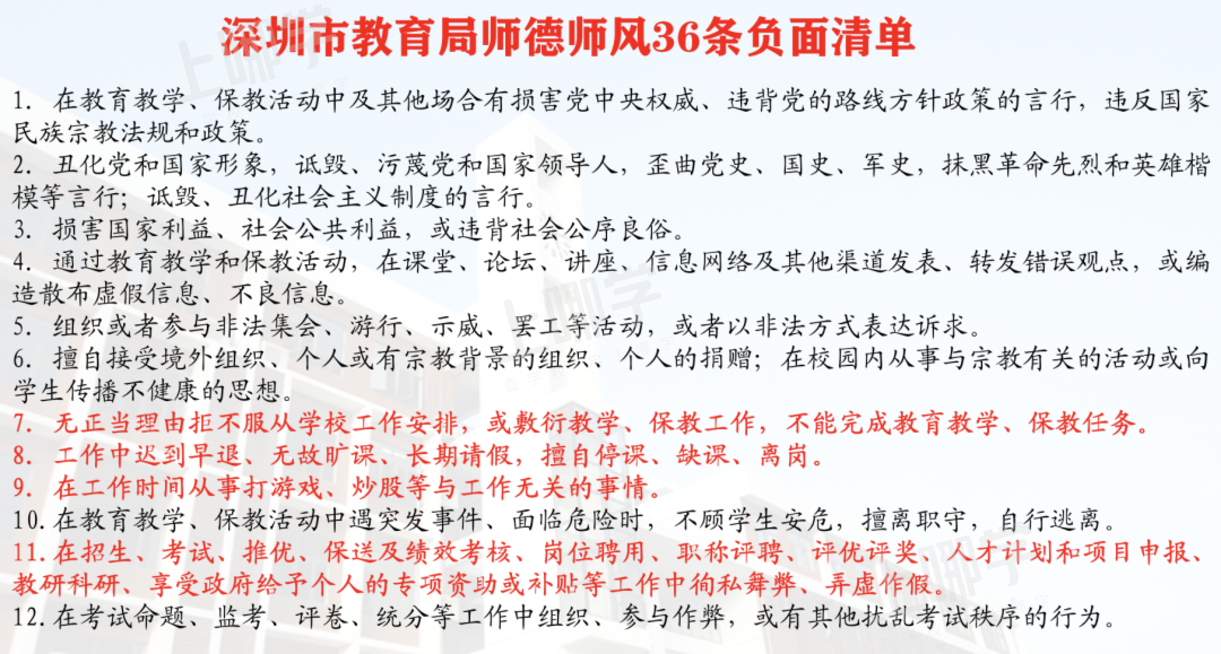 深圳市教育局师德师风36条负面清单

1. 在教育教学、保教活动中及其他场合有损害党中央权威、违背党的路线方针政策的言行，违反国家民族宗教法规和政策。
2. 丑化党和国家形象，诋毁、污蔑党和国家领导人，歪曲党史、国史、军史，抹黑革命先烈和英雄楷模等言行；诋毁、丑化社会主义制度的言行。
3. 损害国家利益、社会公共利益，或违背社会公序良俗。
4. 通过教育教学和保教活动，在课堂、论坛、讲座、信息网络及其他渠道发表、转发错误观点，或编造散布虚假信息、不良信息。
5. 组织或者参与非法集会、游行、示威、罢工等活动，或者以非法方式表达诉求。
6. 擅自接受境外组织、个人或有宗教背景的组织、个人的捐赠；在校园内从事与宗教有关的活动或向学生传播不健康的思想。
7. 无正当理由拒不服从学校工作安排，或敷衍教学、保教工作，不能完成教育教学、保教任务。
8. 工作中迟到早退、无故旷课、长期请假，擅自停课、缺课、离岗。
9. 在工作时间从事打游戏、炒股等与工作无关的事情。
10. 在教育教学、保教活动中遇突发事件、面临危险时，不顾学生安危，擅离职守，自行逃离。
11. 在招生、考试、推优、保送及绩效考核、岗位聘用、职称评聘、评优评奖、人才计划和项目申报、教研科研、享受政府给予个人的专项资助或补贴等工作中徇私舞弊、弄虚作假。
12. 在考试命题、监考、评卷、统分等工作中组织、参与作弊，或有其他扰乱考试秩序的行为。